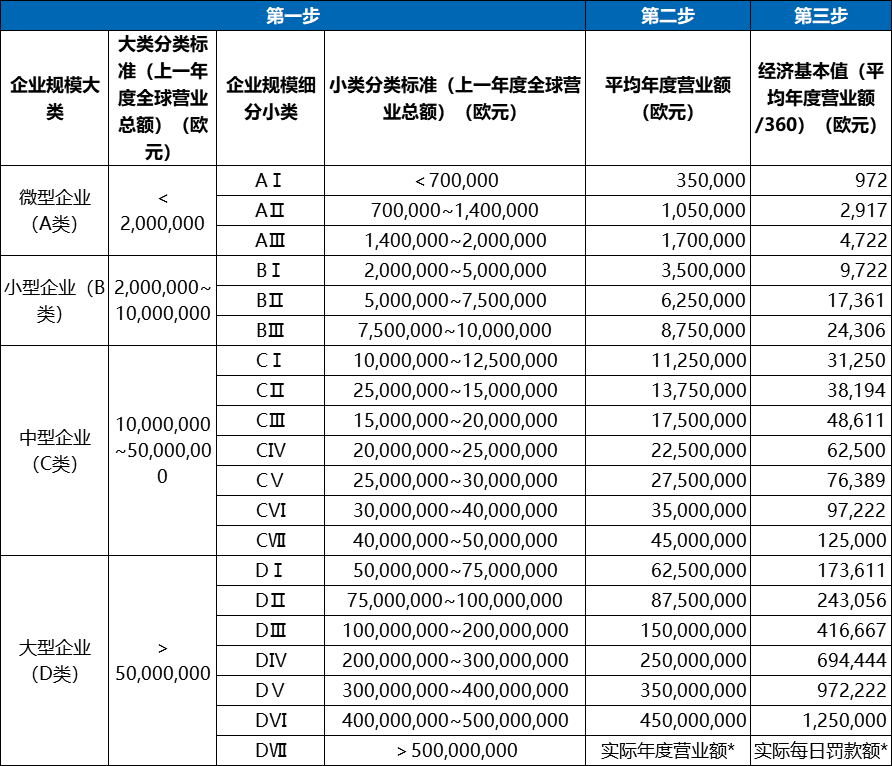 | 第一步 | | | | 第二步 | 第三步 |
|---|---|---|---|---|---|
| 企业规模大类 | 大类分类标准（上一年度全球营业总额）（欧元） | 企业规模细分小类 | 小类分类标准（上一年度全球营业总额）（欧元） | 平均年度营业额（欧元） | 经济基本值（平均年度营业额/360）（欧元） |
| 微型企业（A类） | < 2,000,000 | AⅠ | < 700,000 | 350,000 | 972 |
| | | AⅡ | 700,000~1,400,000 | 1,050,000 | 2,917 |
| | | AⅢ | 1,400,000~2,000,000 | 1,700,000 | 4,722 |
| 小型企业（B类） | 2,000,000~10,000,000 | BⅠ | 2,000,000~5,000,000 | 3,500,000 | 9,722 |
| | | BⅡ | 5,000,000~7,500,000 | 6,250,000 | 17,361 |
| | | BⅢ | 7,500,000~10,000,000 | 8,750,000 | 24,306 |
| 中型企业（C类） | 10,000,000~50,000,000 | CⅠ | 10,000,000~12,500,000 | 11,250,000 | 31,250 |
| | | CⅡ | 25,000,000~15,000,000 | 13,750,000 | 38,194 |
| | | CⅢ | 15,000,000~20,000,000 | 17,500,000 | 48,611 |
| | | CIV | 20,000,000~25,000,000 | 22,500,000 | 62,500 |
| | | CV | 25,000,000~30,000,000 | 27,500,000 | 76,389 |
| | | CVI | 30,000,000~40,000,000 | 35,000,000 | 97,222 |
| | | CⅦ | 40,000,000~50,000,000 | 45,000,000 | 125,000 |
| 大型企业（D类） | > 50,000,000 | DⅠ | 50,000,000~75,000,000 | 62,500,000 | 173,611 |
| | | DⅡ | 75,000,000~100,000,000 | 87,500,000 | 243,056 |
| | | DⅢ | 100,000,000~200,000,000 | 150,000,000 | 416,667 |
| | | DIV | 200,000,000~300,000,000 | 250,000,000 | 694,444 |
| | | DV | 300,000,000~400,000,000 | 350,000,000 | 972,222 |
| | | DVI | 400,000,000~500,000,000 | 450,000,000 | 1,250,000 |
| | | DⅦ | > 500,000,000 | 实际年度营业额* | 实际每日罚款额* |